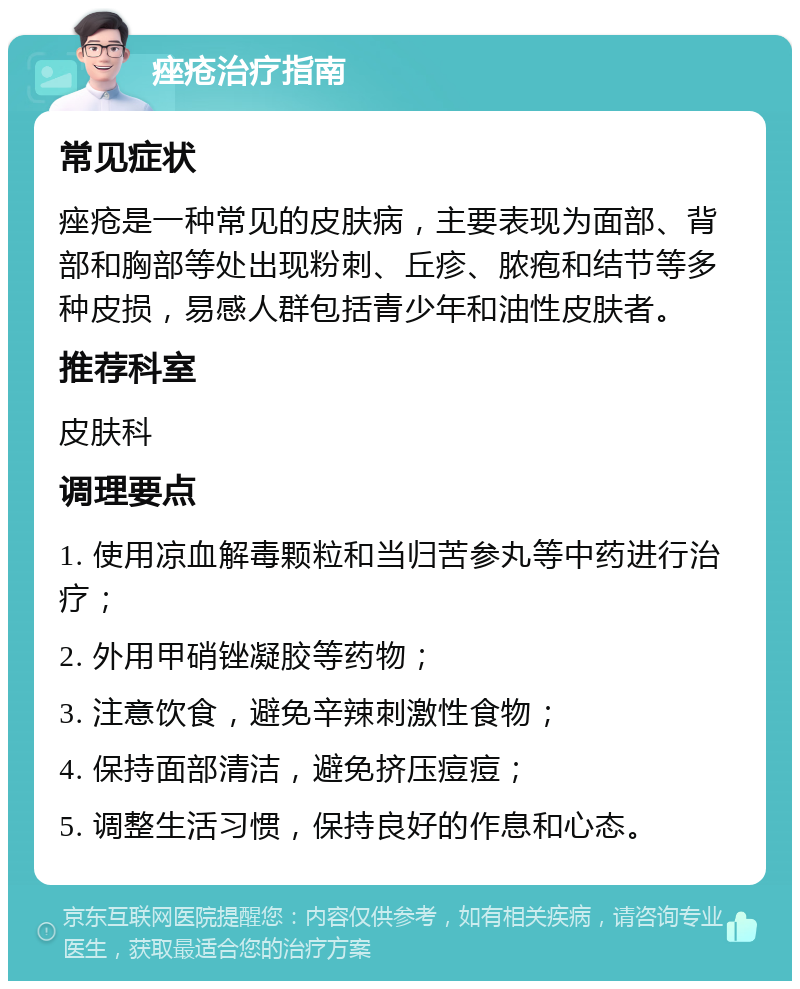 痤疮治疗指南

常见症状

痤疮是一种常见的皮肤病，主要表现为面部、背部和胸部等处出现粉刺、丘疹、脓疱和结节等多种皮损，易感人群包括青少年和油性皮肤者。

推荐科室

皮肤科

调理要点

1. 使用凉血解毒颗粒和当归苦参丸等中药进行治疗；

2. 外用甲硝锉凝胶等药物；

3. 注意饮食，避免辛辣刺激性食物；

4. 保持面部清洁，避免挤压痘痘；

5. 调整生活习惯，保持良好的作息和心态。

京东互联网医院提醒您：内容仅供参考，如有相关疾病，请咨询专业医生，获取最适合您的治疗方案